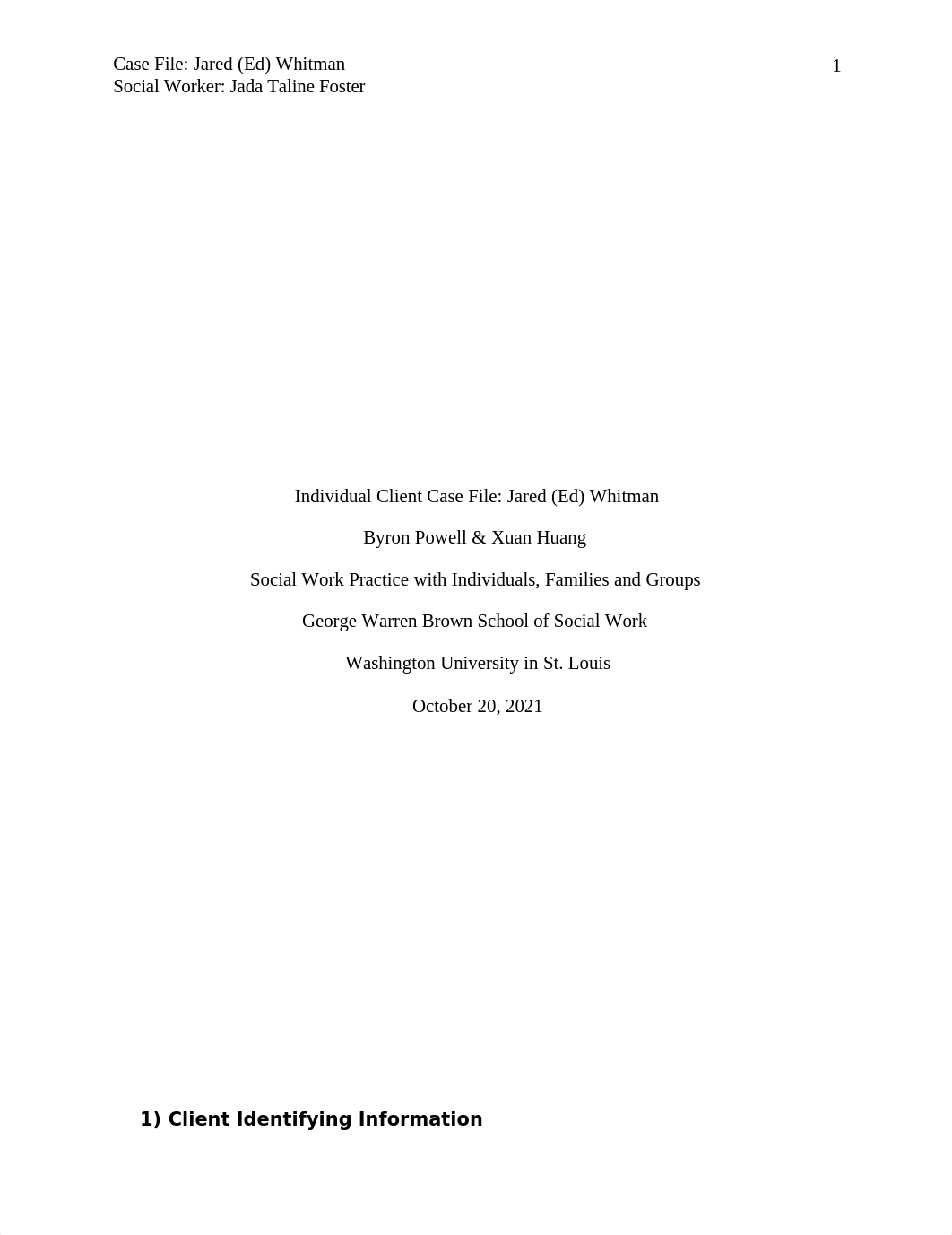 Case File: Jared (Ed) Whitman
Social Worker: Jada Taline Foster

1

Individual Client Case File: Jared (Ed) Whitman

Byron Powell & Xuan Huang

Social Work Practice with Individuals, Families and Groups

George Warren Brown School of Social Work

Washington University in St. Louis

October 20, 2021

1) Client Identifying Information